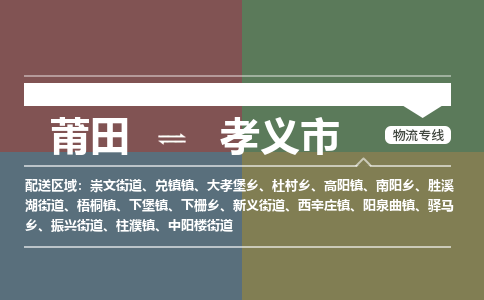 莆田 ⇌ 孝义市

物流专线

配送区域：崇文街道、兑镇镇、大孝堡乡、杜村乡、高阳镇、南阳乡、胜溪湖街道、梧桐镇、下堡镇、下栅乡、新义街道、西辛庄镇、阳泉曲镇、驿马乡、振兴街道、柱濮镇、中阳楼街道